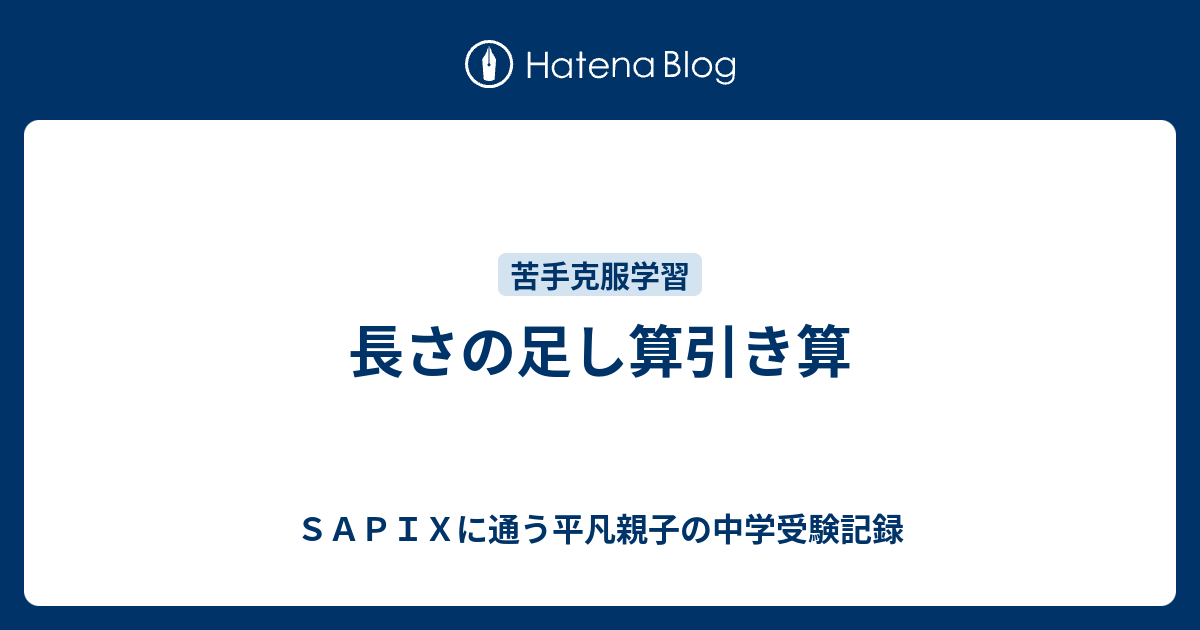 Hatena Blog

苦手克服学習

長さの足し算引き算

ＳＡＰＩＸに通う平凡親子の中学受験記録